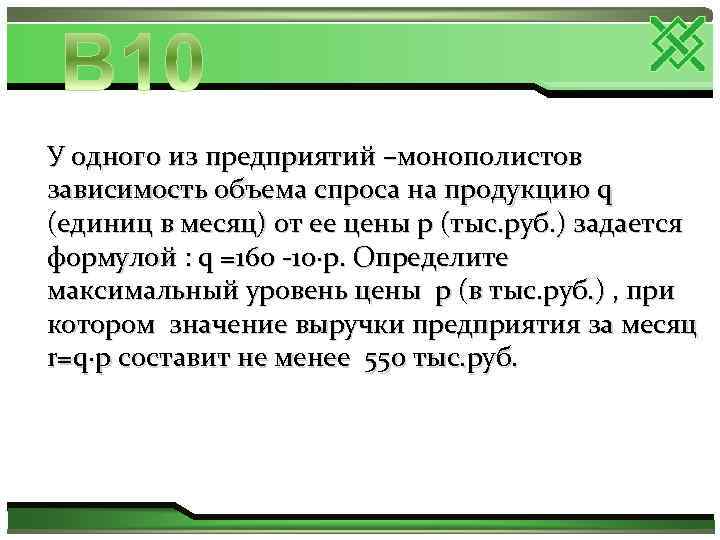 B10

У одного из предприятий –монополистов зависимость объема спроса на продукцию q (единиц в месяц) от ее цены p (тыс.руб.) задается формулой : $q = 160 - 10 \cdot p$. Определите максимальный уровень цены p (в тыс.руб.) , при котором значение выручки предприятия за месяц $r = q \cdot p$ составит не менее 550 тыс.руб.